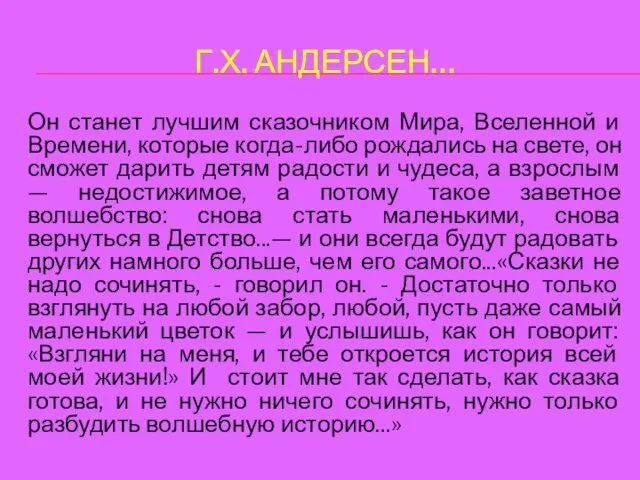 Г.Х. АНДЕРСЕН...

Он станет лучшим сказочником Мира, Вселенной и Времени, которые когда-либо рождались на свете, он сможет дарить детям радости и чудеса, а взрослым — недостижимое, а потому такое заветное волшебство: снова стать маленькими, снова вернуться в Детство...— и они всегда будут радовать других намного больше, чем его самого...«Сказки не надо сочинять, - говорил он. - Достаточно только взглянуть на любой забор, любой, пусть даже самый маленький цветок — и услышишь, как он говорит: «Взгляни на меня, и тебе откроется история всей моей жизни!» И стоит мне так сделать, как сказка готова, и не нужно ничего сочинять, нужно только разбудить волшебную историю...»